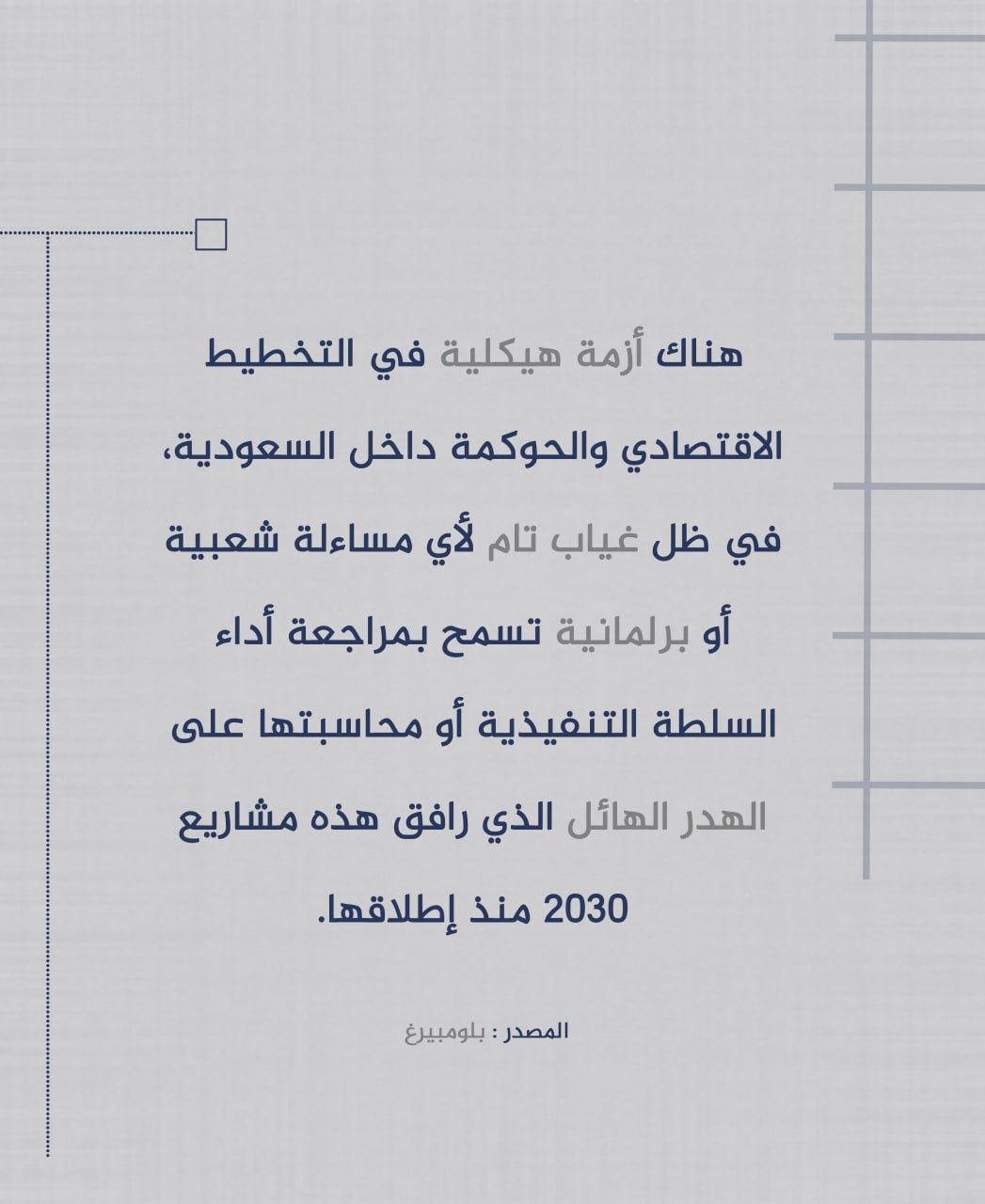 هناك أزمة هيكلية في التخطيط الاقتصادي والحوكمة داخل السعودية، في ظل غياب تام لأي مساءلة شعبية أو برلمانية تسمح بمراجعة أداء السلطة التنفيذية أو محاسبتها على الهدر الهائل الذي رافق هذه مشاريع 2030 منذ إطلاقها.

المصدر : بلومبيرغ